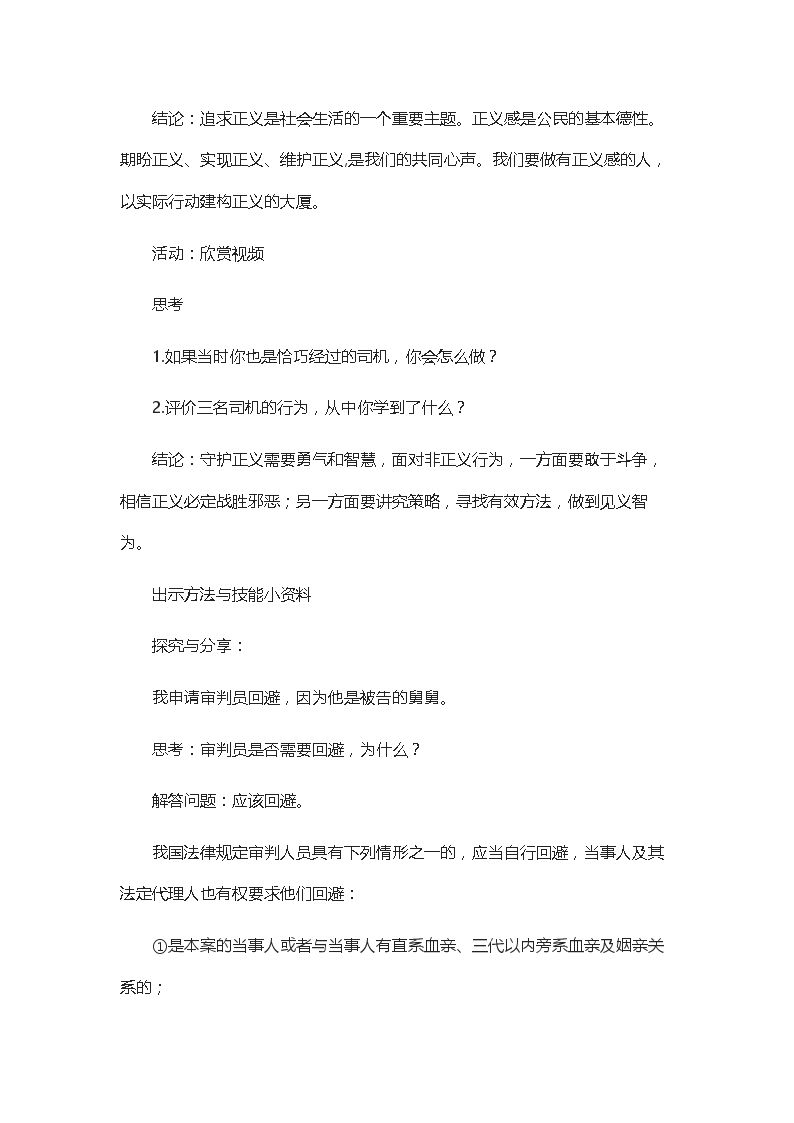 结论：追求正义是社会生活的一个重要主题。正义感是公民的基本德性。期盼正义、实现正义、维护正义,是我们的共同心声。我们要做有正义感的人，以实际行动建构正义的大厦。

活动：欣赏视频

思考

1.如果当时你也是恰巧经过的司机，你会怎么做？

2.评价三名司机的行为，从中你学到了什么？

结论：守护正义需要勇气和智慧，面对非正义行为，一方面要敢于斗争，相信正义必定战胜邪恶；另一方面要讲究策略，寻找有效方法，做到见义智为。

出示方法与技能小资料

探究与分享：

我申请审判员回避，因为他是被告的舅舅。

思考：审判员是否需要回避，为什么？

解答问题：应该回避。

我国法律规定审判人员具有下列情形之一的，应当自行回避，当事人及其法定代理人也有权要求他们回避：

①是本案的当事人或者与当事人有直系血亲、三代以内旁系血亲及姻亲关系的；